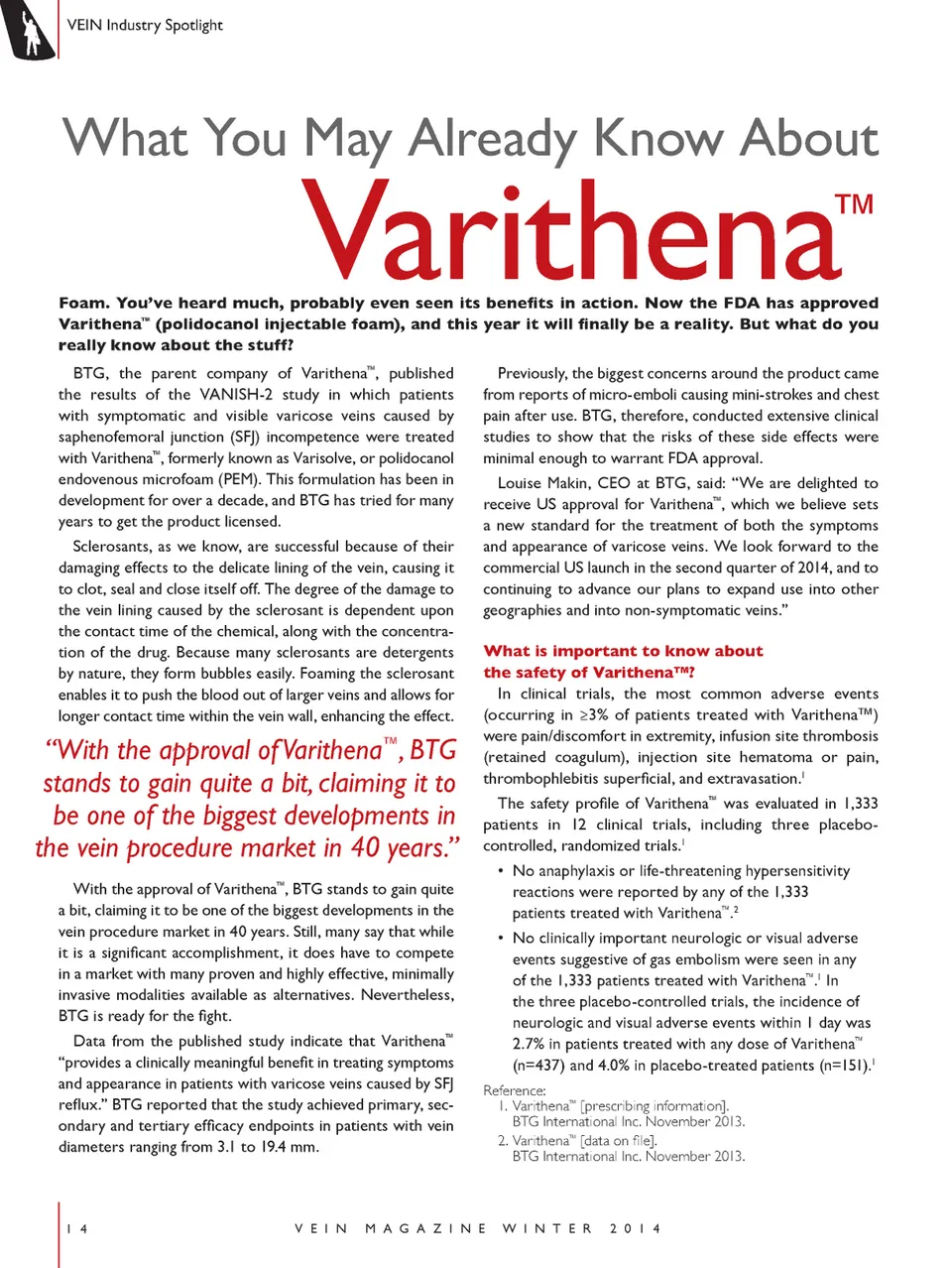 VEIN Industry Spotlight

What You May Already Know About

Varithena™

Foam. You've heard much, probably even seen its benefits in action. Now the FDA has approved Varithena™ (polidocanol injectable foam), and this year it will finally be a reality. But what do you really know about the stuff?

BTG, the parent company of Varithena™, published the results of the VANISH-2 study in which patients with symptomatic and visible varicose veins caused by saphenofemoral junction (SFJ) incompetence were treated with Varithena™, formerly known as Varisolve, or polidocanol endovenous microfoam (PEM). This formulation has been in development for over a decade, and BTG has tried for many years to get the product licensed.

Sclerosants, as we know, are successful because of their damaging effects to the delicate lining of the vein, causing it to clot, seal and close itself off. The degree of the damage to the vein lining caused by the sclerosant is dependent upon the contact time of the chemical, along with the concentration of the drug. Because many sclerosants are detergents by nature, they form bubbles easily. Foaming the sclerosant enables it to push the blood out of larger veins and allows for longer contact time within the vein wall, enhancing the effect.

"With the approval of Varithena™, BTG stands to gain quite a bit, claiming it to be one of the biggest developments in the vein procedure market in 40 years."

With the approval of Varithena™, BTG stands to gain quite a bit, claiming it to be one of the biggest developments in the vein procedure market in 40 years. Still, many say that while it is a significant accomplishment, it does have to compete in a market with many proven and highly effective, minimally invasive modalities available as alternatives. Nevertheless, BTG is ready for the fight.

Data from the published study indicate that Varithena™ "provides a clinically meaningful benefit in treating symptoms and appearance in patients with varicose veins caused by SFJ reflux." BTG reported that the study achieved primary, secondary and tertiary efficacy endpoints in patients with vein diameters ranging from 3.1 to 19.4 mm.

Previously, the biggest concerns around the product came from reports of micro-emboli causing mini-strokes and chest pain after use. BTG, therefore, conducted extensive clinical studies to show that the risks of these side effects were minimal enough to warrant FDA approval.

Louise Makin, CEO at BTG, said: "We are delighted to receive US approval for Varithena™, which we believe sets a new standard for the treatment of both the symptoms and appearance of varicose veins. We look forward to the commercial US launch in the second quarter of 2014, and to continuing to advance our plans to expand use into other geographies and into non-symptomatic veins."

What is important to know about the safety of Varithena™?

In clinical trials, the most common adverse events (occurring in ≥3% of patients treated with Varithena™) were pain/discomfort in extremity, infusion site thrombosis (retained coagulum), injection site hematoma or pain, thrombophlebitis superficial, and extravasation.$^1$

The safety profile of Varithena™ was evaluated in 1,333 patients in 12 clinical trials, including three placebo-controlled, randomized trials.$^1$

• No anaphylaxis or life-threatening hypersensitivity reactions were reported by any of the 1,333 patients treated with Varithena™.$^2$

• No clinically important neurologic or visual adverse events suggestive of gas embolism were seen in any of the 1,333 patients treated with Varithena™.$^1$ In the three placebo-controlled trials, the incidence of neurologic and visual adverse events within 1 day was 2.7% in patients treated with any dose of Varithena™ (n=437) and 4.0% in placebo-treated patients (n=151).$^1$

Reference:
1. Varithena™ [prescribing information]. BTG International Inc. November 2013.
2. Varithena™ [data on file]. BTG International Inc. November 2013.

14 VEIN MAGAZINE WINTER 2014